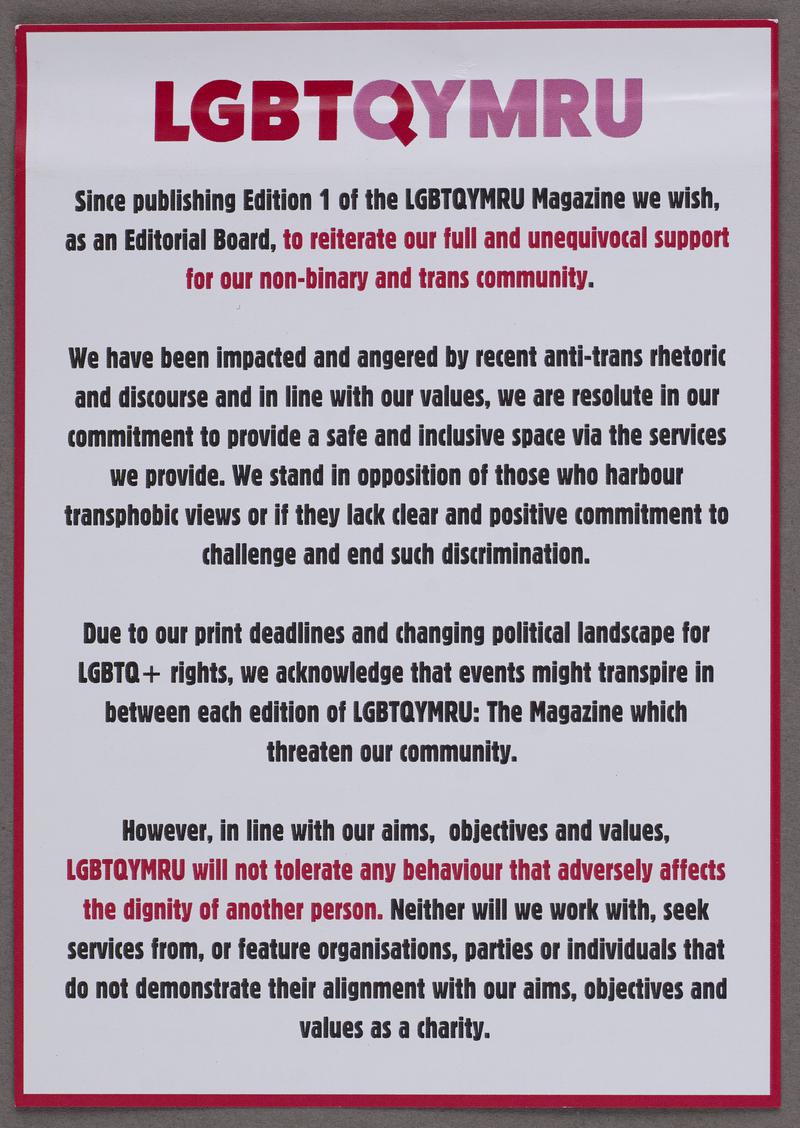 LGBTQYMRU

Since publishing Edition 1 of the LGBTQYMRU Magazine we wish, as an Editorial Board, to reiterate our full and unequivocal support for our non-binary and trans community.

We have been impacted and angered by recent anti-trans rhetoric and discourse and in line with our values, we are resolute in our commitment to provide a safe and inclusive space via the services we provide. We stand in opposition of those who harbour transphobic views or if they lack clear and positive commitment to challenge and end such discrimination.

Due to our print deadlines and changing political landscape for LGBTQ+ rights, we acknowledge that events might transpire in between each edition of LGBTQYMRU: The Magazine which threaten our community.

However, in line with our aims, objectives and values, LGBTQYMRU will not tolerate any behaviour that adversely affects the dignity of another person. Neither will we work with, seek services from, or feature organisations, parties or individuals that do not demonstrate their alignment with our aims, objectives and values as a charity.